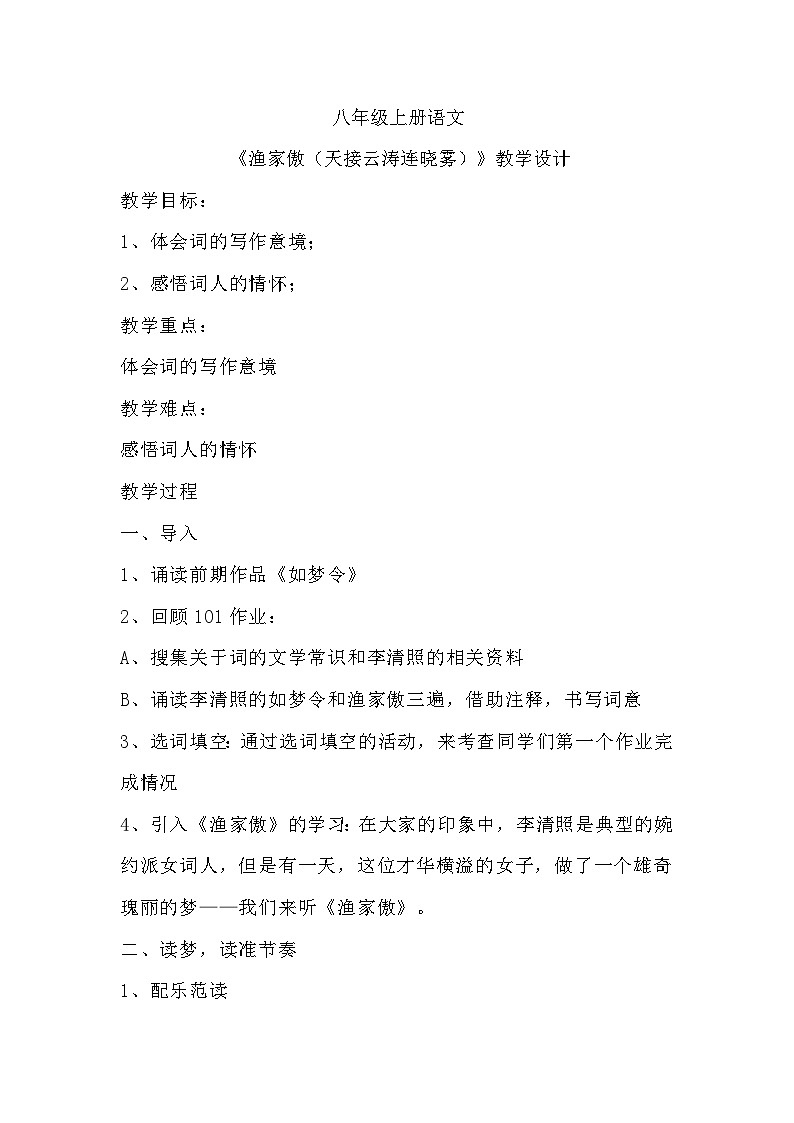 八年级上册语文

《渔家傲（天接云涛连晓雾）》教学设计

教学目标：

1、体会词的写作意境；

2、感悟词人的情怀；

教学重点：

体会词的写作意境

教学难点：

感悟词人的情怀

教学过程

一、导入

1、诵读前期作品《如梦令》

2、回顾101作业：

A、搜集关于词的文学常识和李清照的相关资料

B、诵读李清照的如梦令和渔家傲三遍，借助注释，书写词意

3、选词填空：通过选词填空的活动，来考查同学们第一个作业完成情况

4、引入《渔家傲》的学习：在大家的印象中，李清照是典型的婉约派女词人，但是有一天，这位才华横溢的女子，做了一个雄奇瑰丽的梦——我们来听《渔家傲》。

二、读梦，读准节奏

1、配乐范读